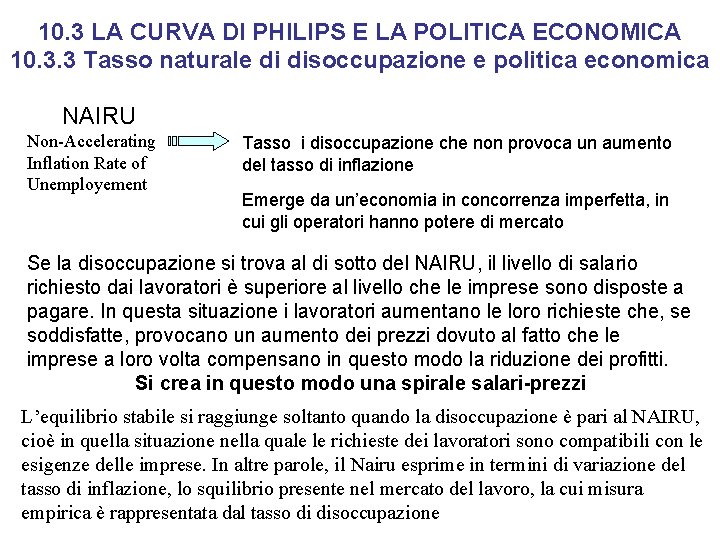 10.3 LA CURVA DI PHILIPS E LA POLITICA ECONOMICA
10.3.3 Tasso naturale di disoccupazione e politica economica

NAIRU
Non-Accelerating Inflation Rate of Unemployement

Tasso i disoccupazione che non provoca un aumento del tasso di inflazione

Emerge da un'economia in concorrenza imperfetta, in cui gli operatori hanno potere di mercato

Se la disoccupazione si trova al di sotto del NAIRU, il livello di salario richiesto dai lavoratori è superiore al livello che le imprese sono disposte a pagare. In questa situazione i lavoratori aumentano le loro richieste che, se soddisfatte, provocano un aumento dei prezzi dovuto al fatto che le imprese a loro volta compensano in questo modo la riduzione dei profitti.

Si crea in questo modo una spirale salari-prezzi

L'equilibrio stabile si raggiunge soltanto quando la disoccupazione è pari al NAIRU, cioè in quella situazione nella quale le richieste dei lavoratori sono compatibili con le esigenze delle imprese. In altre parole, il Nairu esprime in termini di variazione del tasso di inflazione, lo squilibrio presente nel mercato del lavoro, la cui misura empirica è rappresentata dal tasso di disoccupazione